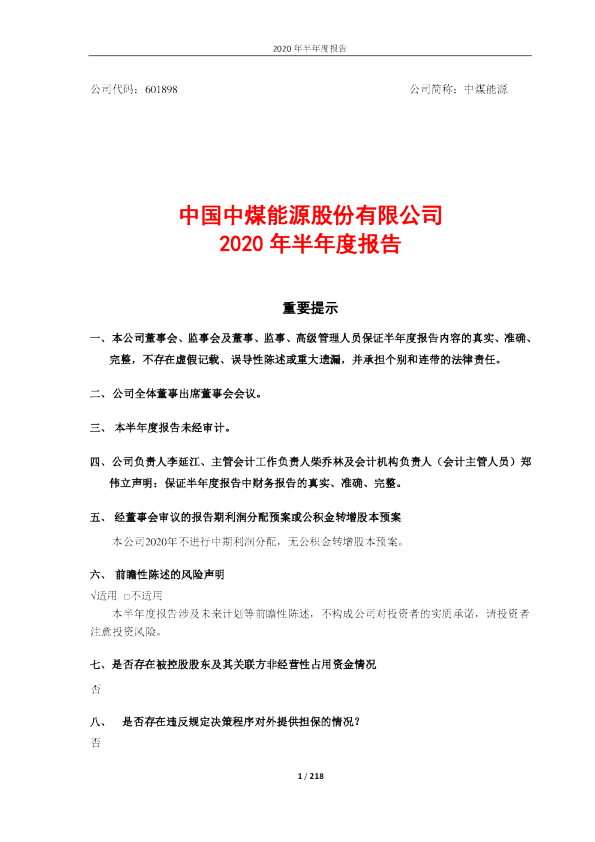 2020 年半年度报告

公司代码：601898　　　　　　　　　　　　　　　　公司简称：中煤能源

中国中煤能源股份有限公司
2020 年半年度报告

重要提示

一、本公司董事会、监事会及董事、监事、高级管理人员保证半年度报告内容的真实、准确、完整，不存在虚假记载、误导性陈述或重大遗漏，并承担个别和连带的法律责任。

二、公司全体董事出席董事会会议。

三、本半年度报告未经审计。

四、公司负责人李延江、主管会计工作负责人柴乔林及会计机构负责人（会计主管人员）郑伟立声明：保证半年度报告中财务报告的真实、准确、完整。

五、经董事会审议的报告期利润分配预案或公积金转增股本预案

本公司2020年不进行中期利润分配，无公积金转增股本预案。

六、前瞻性陈述的风险声明

√适用 □不适用

本半年度报告涉及未来计划等前瞻性陈述，不构成公司对投资者的实质承诺，请投资者注意投资风险。

七、是否存在被控股股东及其关联方非经营性占用资金情况

否

八、是否存在违反规定决策程序对外提供担保的情况？

否

1 / 218